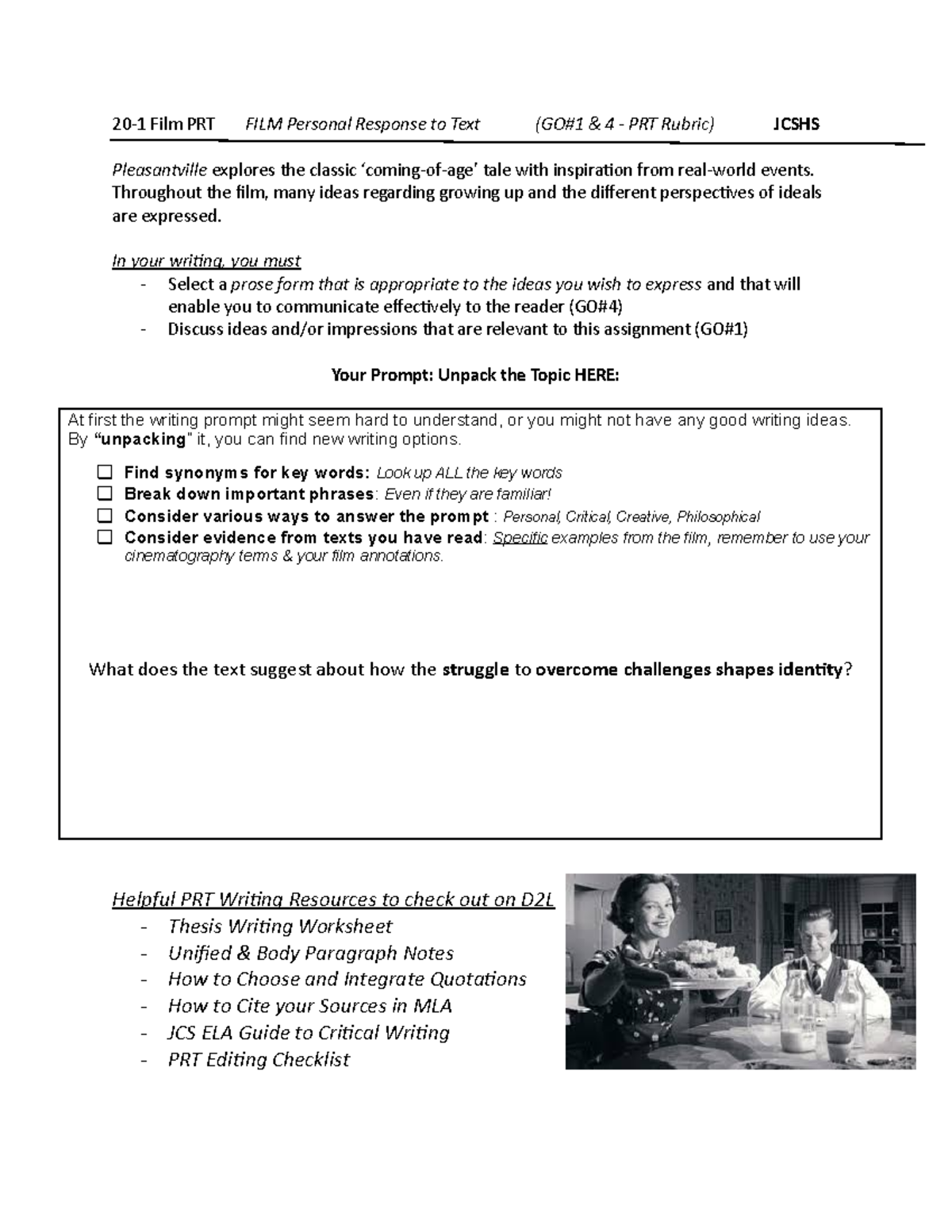 20-1 Film PRT FILM Personal Response to Text (GO#1 & 4 - PRT Rubric) JCSHS

Pleasantville explores the classic 'coming-of-age' tale with inspiration from real-world events. Throughout the film, many ideas regarding growing up and the different perspectives of ideals are expressed.

In your writing, you must
- Select a prose form that is appropriate to the ideas you wish to express and that will enable you to communicate effectively to the reader (GO#4)
- Discuss ideas and/or impressions that are relevant to this assignment (GO#1)

Your Prompt: Unpack the Topic HERE:

At first the writing prompt might seem hard to understand, or you might not have any good writing ideas. By "unpacking" it, you can find new writing options.

☐ Find synonyms for key words: Look up ALL the key words
☐ Break down important phrases: Even if they are familiar!
☐ Consider various ways to answer the prompt : Personal, Critical, Creative, Philosophical
☐ Consider evidence from texts you have read: Specific examples from the film, remember to use your cinematography terms & your film annotations.

What does the text suggest about how the struggle to overcome challenges shapes identity?

Helpful PRT Writing Resources to check out on D2L
- Thesis Writing Worksheet
- Unified & Body Paragraph Notes
- How to Choose and Integrate Quotations
- How to Cite your Sources in MLA
- JCS ELA Guide to Critical Writing
- PRT Editing Checklist